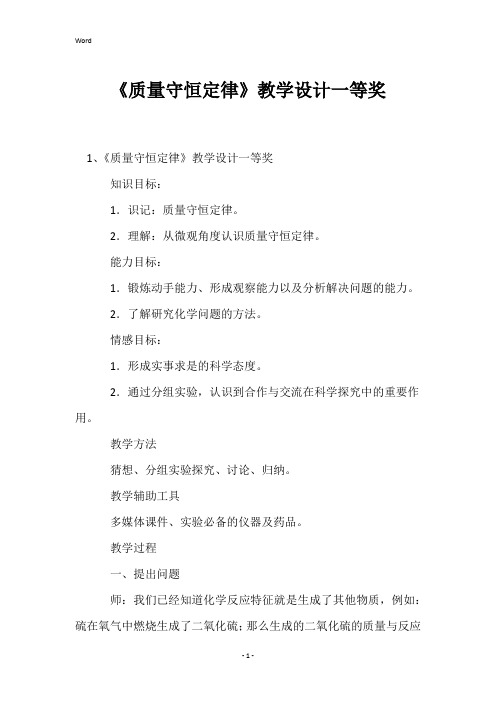 Word

《质量守恒定律》教学设计一等奖

1、《质量守恒定律》教学设计一等奖

知识目标：

1．识记：质量守恒定律。

2．理解：从微观角度认识质量守恒定律。

能力目标：

1．锻炼动手能力、形成观察能力以及分析解决问题的能力。

2．了解研究化学问题的方法。

情感目标：

1．形成实事求是的科学态度。

2．通过分组实验，认识到合作与交流在科学探究中的重要作用。

教学方法

猜想、分组实验探究、讨论、归纳。

教学辅助工具

多媒体课件、实验必备的仪器及药品。

教学过程

一、提出问题

师：我们已经知道化学反应特征就是生成了其他物质，例如：硫在氧气中燃烧生成了二氧化硫；那么生成的二氧化硫的质量与反应

- 1 -